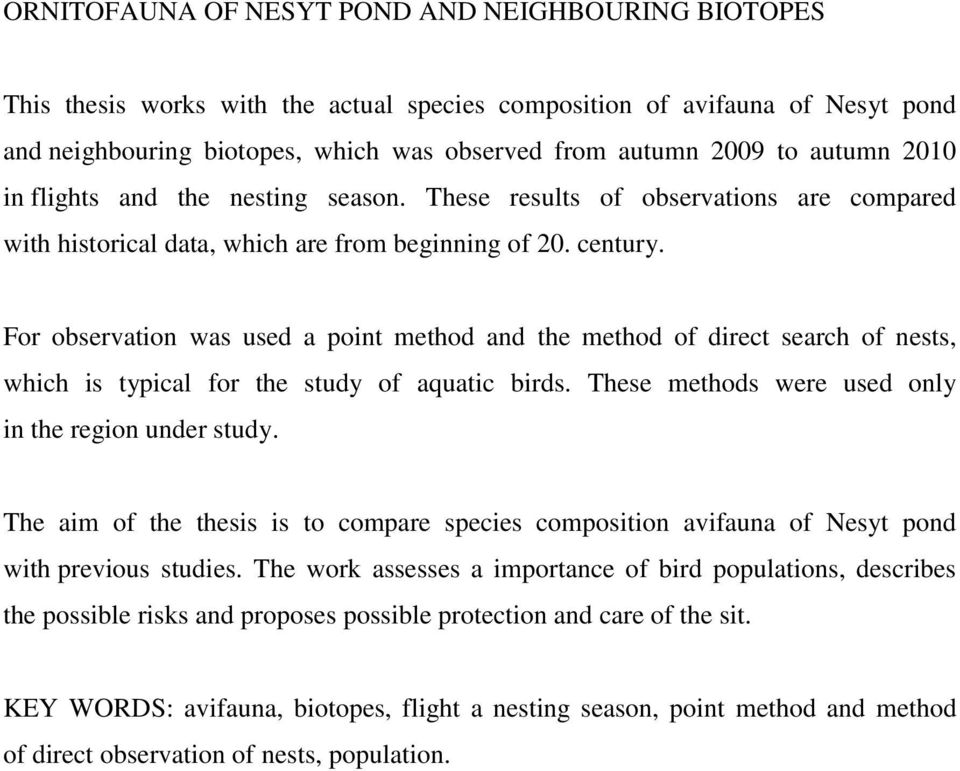 ORNITOFAUNA OF NESYT POND AND NEIGHBOURING BIOTOPES

This thesis works with the actual species composition of avifauna of Nesyt pond and neighbouring biotopes, which was observed from autumn 2009 to autumn 2010 in flights and the nesting season. These results of observations are compared with historical data, which are from beginning of 20. century.

For observation was used a point method and the method of direct search of nests, which is typical for the study of aquatic birds. These methods were used only in the region under study.

The aim of the thesis is to compare species composition avifauna of Nesyt pond with previous studies. The work assesses a importance of bird populations, describes the possible risks and proposes possible protection and care of the sit.

KEY WORDS: avifauna, biotopes, flight a nesting season, point method and method of direct observation of nests, population.